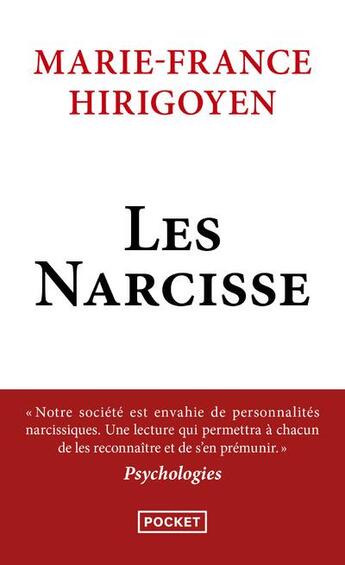 MARIE-FRANCE HIRIGOYEN

LES NARCISSE

« Notre société est envahie de personnalités narcissiques. Une lecture qui permettra à chacun de les reconnaître et de s'en prémunir. »
Psychologies

POCKET